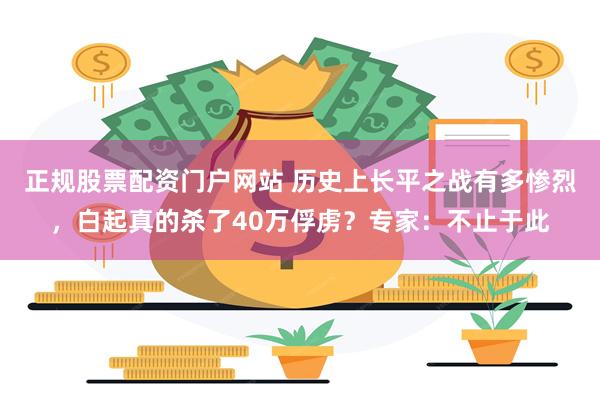 正规股票配资门户网站 历史上长平之战有多惨烈，白起真的杀了40万俘虏？专家：不止于此